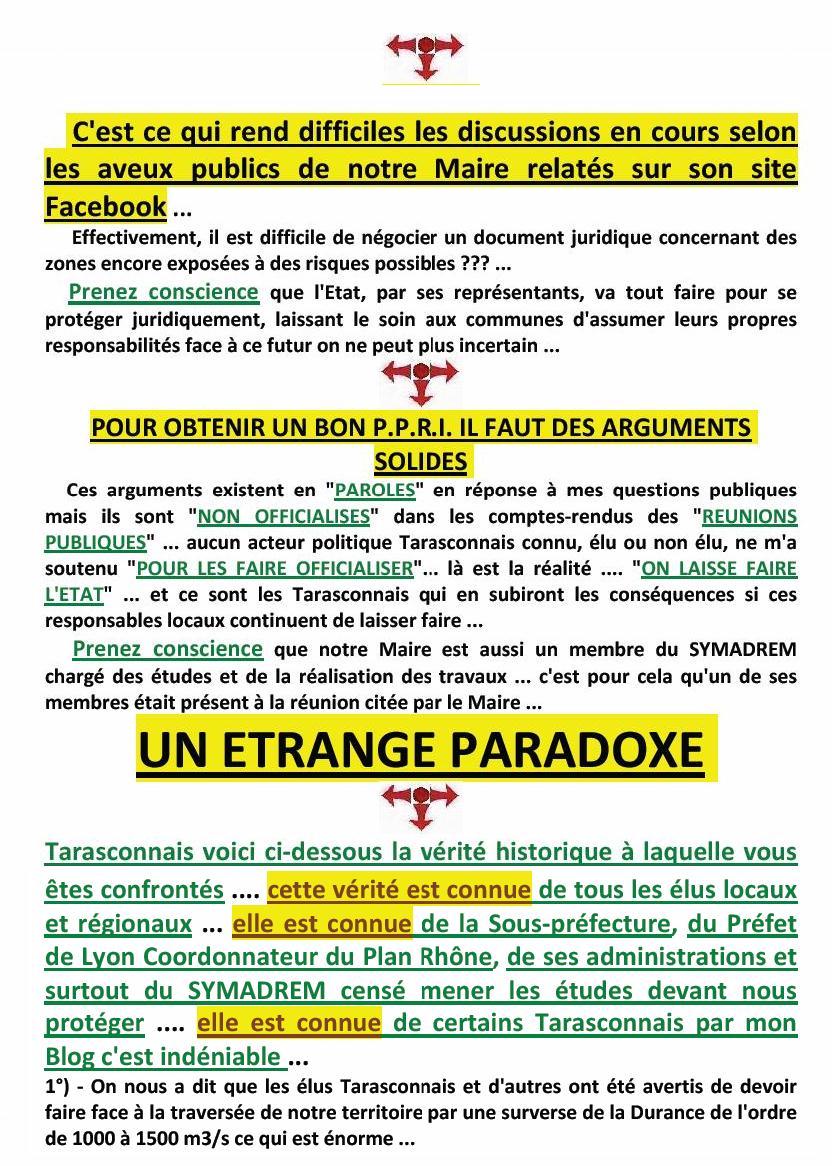 C'est ce qui rend difficiles les discussions en cours selon les aveux publics de notre Maire relatés sur son site Facebook ...

Effectivement, il est difficile de négocier un document juridique concernant des zones encore exposées à des risques possibles ??? ...

Prenez conscience que l'Etat, par ses représentants, va tout faire pour se protéger juridiquement, laissant le soin aux communes d'assumer leurs propres responsabilités face à ce futur on ne peut plus incertain ...

POUR OBTENIR UN BON P.P.R.I. IL FAUT DES ARGUMENTS SOLIDES

Ces arguments existent en "PAROLES" en réponse à mes questions publiques mais ils sont "NON OFFICIALISES" dans les comptes-rendus des "REUNIONS PUBLIQUES" ... aucun acteur politique Tarasconnais connu, élu ou non élu, ne m'a soutenu "POUR LES FAIRE OFFICIALISER"... là est la réalité .... "ON LAISSE FAIRE L'ETAT" ... et ce sont les Tarasconnais qui en subiront les conséquences si ces responsables locaux continuent de laisser faire ...

Prenez conscience que notre Maire est aussi un membre du SYMADREM chargé des études et de la réalisation des travaux ... c'est pour cela qu'un de ses membres était présent à la réunion citée par le Maire ...

UN ETRANGE PARADOXE

Tarasconnais voici ci-dessous la vérité historique à laquelle vous êtes confrontés .... cette vérité est connue de tous les élus locaux et régionaux ... elle est connue de la Sous-préfecture, du Préfet de Lyon Coordonnateur du Plan Rhône, de ses administrations et surtout du SYMADREM censé mener les études devant nous protéger .... elle est connue de certains Tarasconnais par mon Blog c'est indéniable ...

1°) - On nous a dit que les élus Tarasconnais et d'autres ont été avertis de devoir faire face à la traversée de notre territoire par une surverse de la Durance de l'ordre de 1000 à 1500 m3/s ce qui est énorme ...